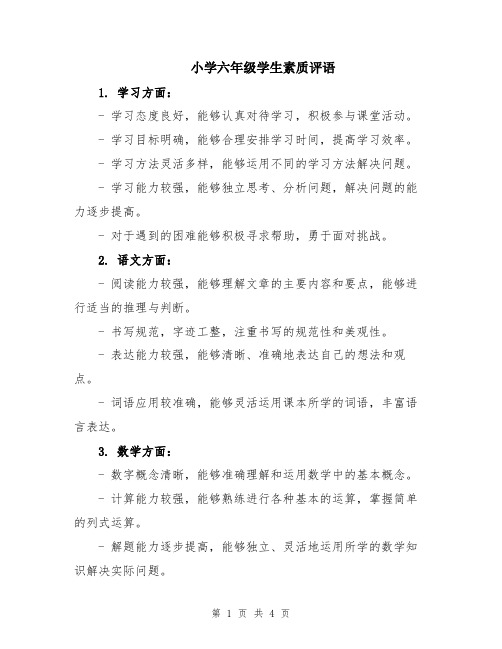 小学六年级学生素质评语

1. 学习方面：

- 学习态度良好，能够认真对待学习，积极参与课堂活动。

- 学习目标明确，能够合理安排学习时间，提高学习效率。

- 学习方法灵活多样，能够运用不同的学习方法解决问题。

- 学习能力较强，能够独立思考、分析问题，解决问题的能力逐步提高。

- 对于遇到的困难能够积极寻求帮助，勇于面对挑战。

2. 语文方面：

- 阅读能力较强，能够理解文章的主要内容和要点，能够进行适当的推理与判断。

- 书写规范，字迹工整，注重书写的规范性和美观性。

- 表达能力较强，能够清晰、准确地表达自己的想法和观点。

- 词语应用较准确，能够灵活运用课本所学的词语，丰富语言表达。

3. 数学方面：

- 数字概念清晰，能够准确理解和运用数学中的基本概念。

- 计算能力较强，能够熟练进行各种基本的运算，掌握简单的列式运算。

- 解题能力逐步提高，能够独立、灵活地运用所学的数学知识解决实际问题。

第 1 页 共 4 页